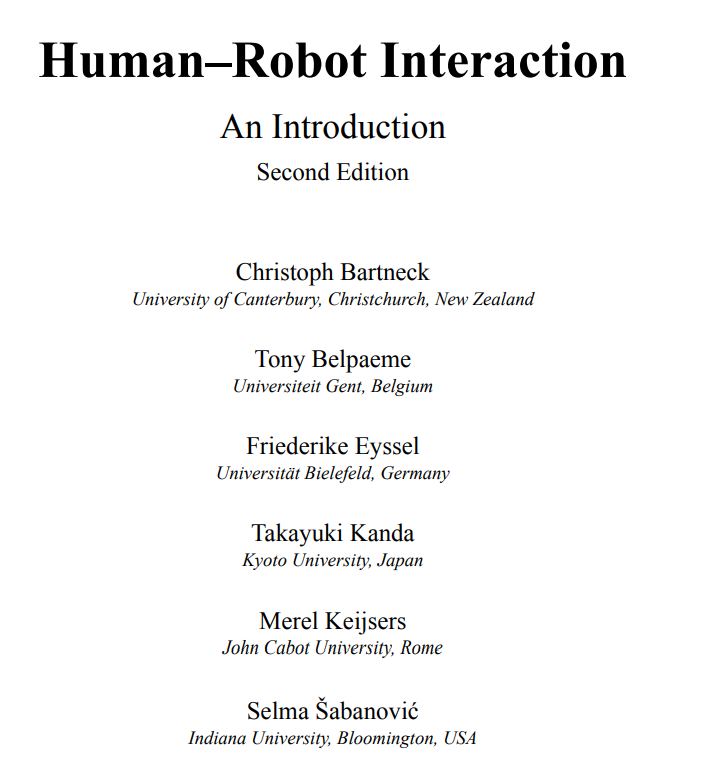 Human–Robot Interaction

An Introduction

Second Edition

Christoph Bartneck
University of Canterbury, Christchurch, New Zealand

Tony Belpaeme
Universiteit Gent, Belgium

Friederike Eyssel
Universität Bielefeld, Germany

Takayuki Kanda
Kyoto University, Japan

Merel Keijsers
John Cabot University, Rome

Selma Šabanović
Indiana University, Bloomington, USA